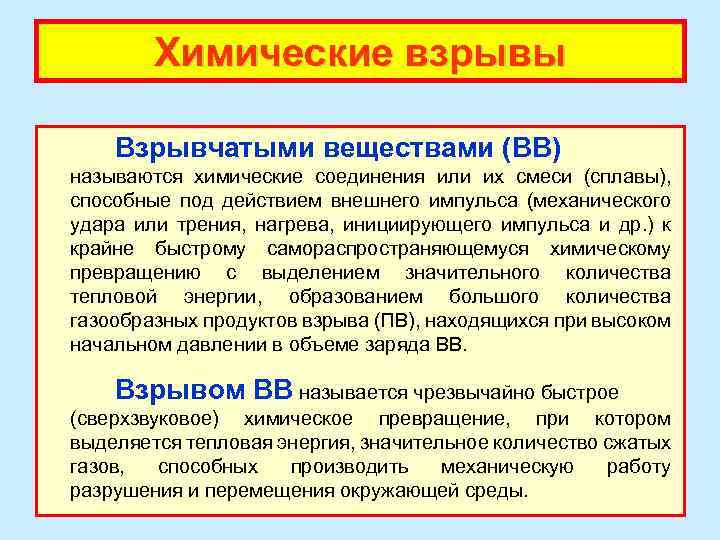 Химические взрывы

Взрывчатыми веществами (ВВ) называются химические соединения или их смеси (сплавы), способные под действием внешнего импульса (механического удара или трения, нагрева, инициирующего импульса и др.) к крайне быстрому самораспространяющемуся химическому превращению с выделением значительного количества тепловой энергии, образованием большого количества газообразных продуктов взрыва (ПВ), находящихся при высоком начальном давлении в объеме заряда ВВ.

Взрывом ВВ называется чрезвычайно быстрое (сверхзвуковое) химическое превращение, при котором выделяется тепловая энергия, значительное количество сжатых газов, способных производить механическую работу разрушения и перемещения окружающей среды.